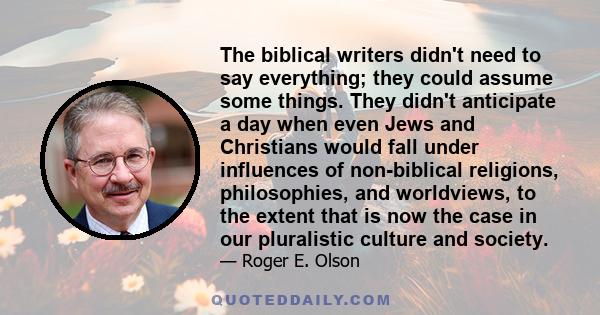 The biblical writers didn't need to say everything; they could assume some things. They didn't anticipate a day when even Jews and Christians would fall under influences of non-biblical religions, philosophies, and worldviews, to the extent that is now the case in our pluralistic culture and society.
— Roger E. Olson

QUOTEDDAILY.COM